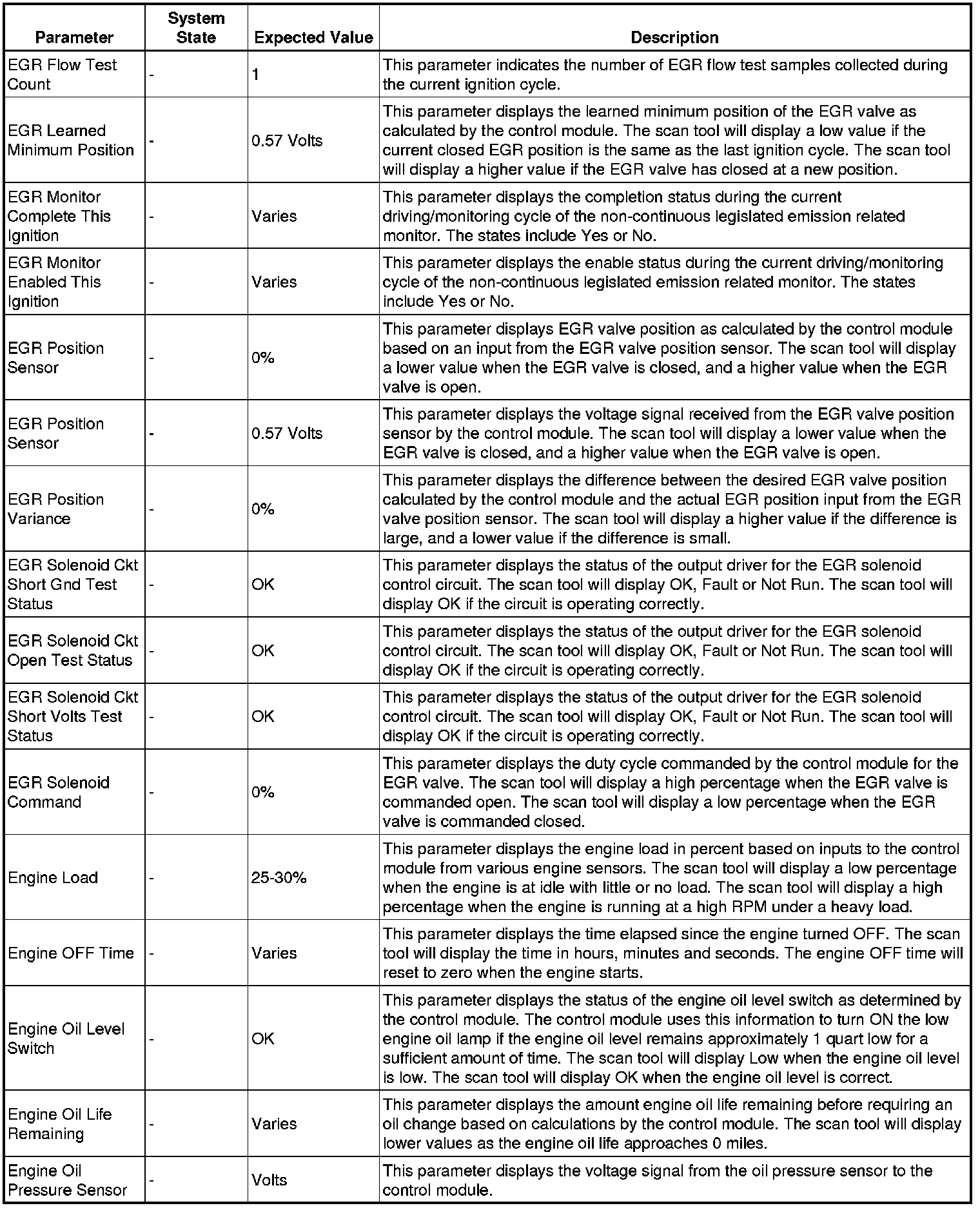 | Parameter | System State | Expected Value | Description |
|---|---|---|---|
| EGR Flow Test Count | - | 1 | This parameter indicates the number of EGR flow test samples collected during the current ignition cycle. |
| EGR Learned Minimum Position | - | 0.57 Volts | This parameter displays the learned minimum position of the EGR valve as calculated by the control module. The scan tool will display a low value if the current closed EGR position is the same as the last ignition cycle. The scan tool will display a higher value if the EGR valve has closed at a new position. |
| EGR Monitor Complete This Ignition | - | Varies | This parameter displays the completion status during the current driving/monitoring cycle of the non-continuous legislated emission related monitor. The states include Yes or No. |
| EGR Monitor Enabled This Ignition | - | Varies | This parameter displays the enable status during the current driving/monitoring cycle of the non-continuous legislated emission related monitor. The states include Yes or No. |
| EGR Position Sensor | - | 0% | This parameter displays EGR valve position as calculated by the control module based on an input from the EGR valve position sensor. The scan tool will display a lower value when the EGR valve is closed, and a higher value when the EGR valve is open. |
| EGR Position Sensor | - | 0.57 Volts | This parameter displays the voltage signal received from the EGR valve position sensor by the control module. The scan tool will display a lower value when the EGR valve is closed, and a higher value when the EGR valve is open. |
| EGR Position Variance | - | 0% | This parameter displays the difference between the desired EGR valve position calculated by the control module and the actual EGR position input from the EGR valve position sensor. The scan tool will display a higher value if the difference is large, and a lower value if the difference is small. |
| EGR Solenoid Ckt Short Gnd Test Status | - | OK | This parameter displays the status of the output driver for the EGR solenoid control circuit. The scan tool will display OK, Fault or Not Run. The scan tool will display OK if the circuit is operating correctly. |
| EGR Solenoid Ckt Open Test Status | - | OK | This parameter displays the status of the output driver for the EGR solenoid control circuit. The scan tool will display OK, Fault or Not Run. The scan tool will display OK if the circuit is operating correctly. |
| EGR Solenoid Ckt Short Volts Test Status | - | OK | This parameter displays the status of the output driver for the EGR solenoid control circuit. The scan tool will display OK, Fault or Not Run. The scan tool will display OK if the circuit is operating correctly. |
| EGR Solenoid Command | - | 0% | This parameter displays the duty cycle commanded by the control module for the EGR valve. The scan tool will display a high percentage when the EGR valve is commanded open. The scan tool will display a low percentage when the EGR valve is commanded closed. |
| Engine Load | - | 25-30% | This parameter displays the engine load in percent based on inputs to the control module from various engine sensors. The scan tool will display a low percentage when the engine is at idle with little or no load. The scan tool will display a high percentage when the engine is running at a high RPM under a heavy load. |
| Engine OFF Time | - | Varies | This parameter displays the time elapsed since the engine turned OFF. The scan tool will display the time in hours, minutes and seconds. The engine OFF time will reset to zero when the engine starts. |
| Engine Oil Level Switch | - | OK | This parameter displays the status of the engine oil level switch as determined by the control module. The control module uses this information to turn ON the low engine oil lamp if the engine oil level remains approximately 1 quart low for a sufficient amount of time. The scan tool will display Low when the engine oil level is low. The scan tool will display OK when the engine oil level is correct. |
| Engine Oil Life Remaining | - | Varies | This parameter displays the amount engine oil life remaining before requiring an oil change based on calculations by the control module. The scan tool will display lower values as the engine oil life approaches 0 miles. |
| Engine Oil Pressure Sensor | - | Volts | This parameter displays the voltage signal from the oil pressure sensor to the control module. |